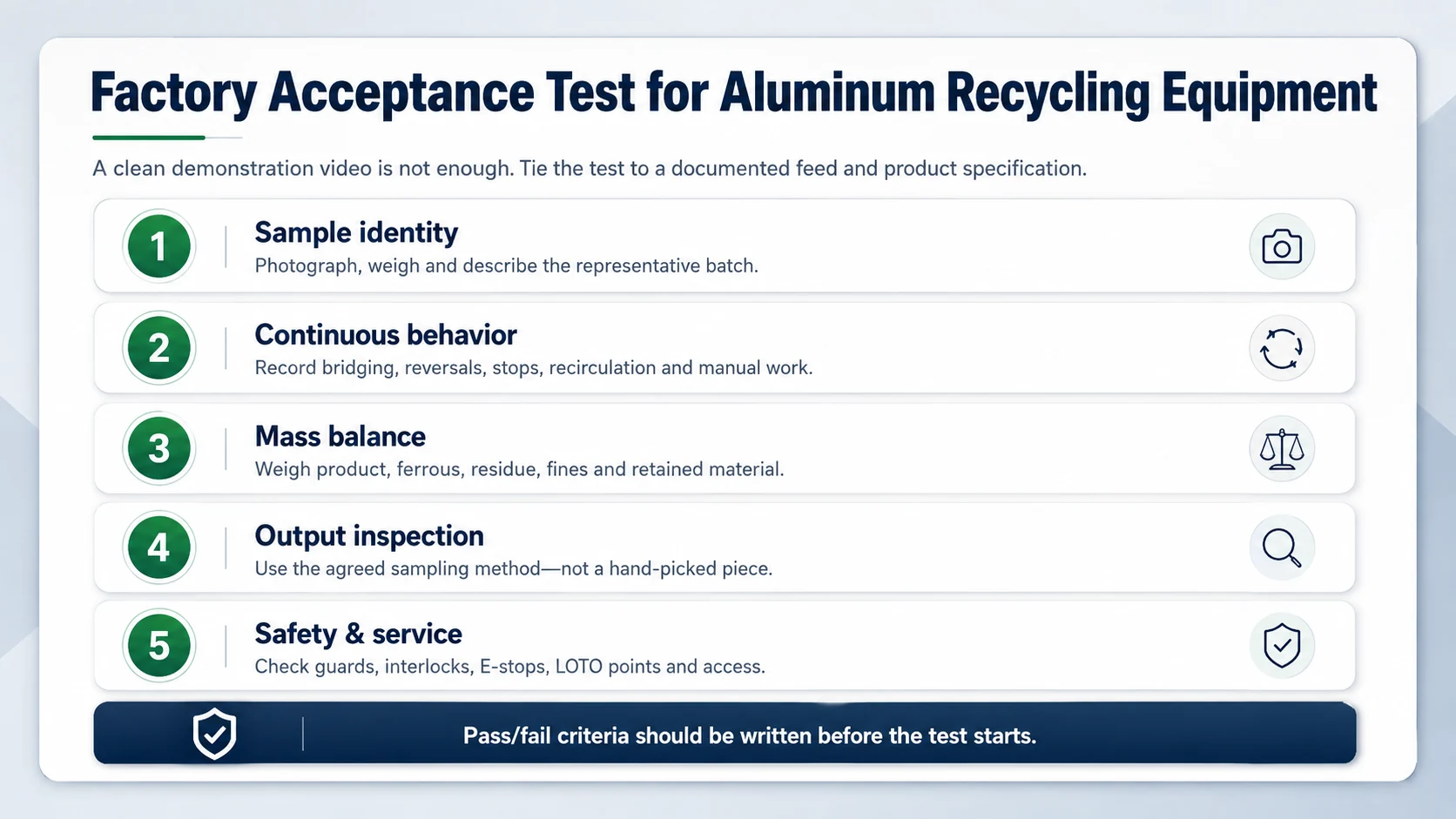 Factory Acceptance Test for Aluminum Recycling Equipment

A clean demonstration video is not enough. Tie the test to a documented feed and product specification.

1
Sample identity
Photograph, weigh and describe the representative batch.

2
Continuous behavior
Record bridging, reversals, stops, recirculation and manual work.

3
Mass balance
Weigh product, ferrous, residue, fines and retained material.

4
Output inspection
Use the agreed sampling method—not a hand-picked piece.

5
Safety & service
Check guards, interlocks, E-stops, LOTO points and access.

Pass/fail criteria should be written before the test starts.